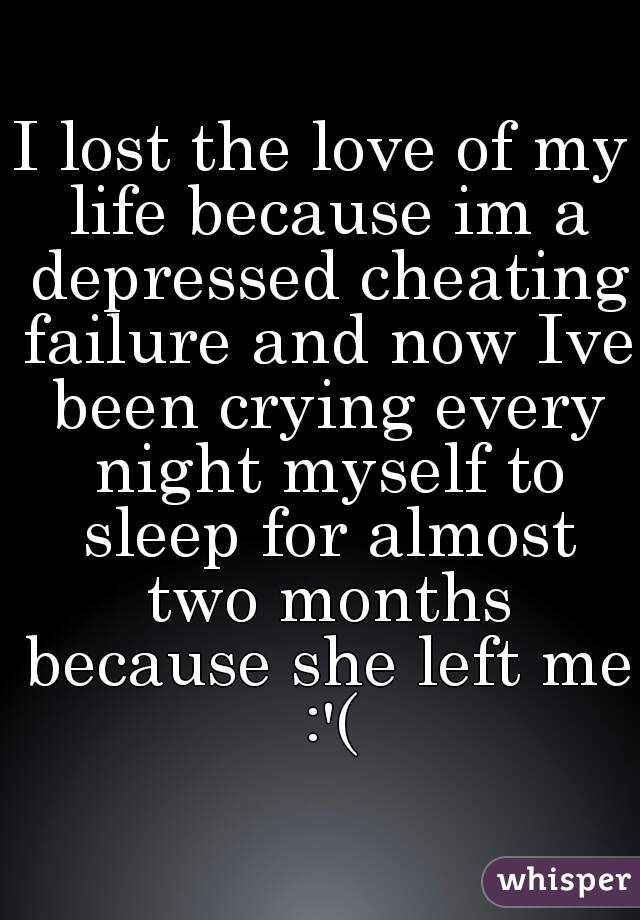 I lost the love of my life because im a depressed cheating failure and now Ive been crying every night myself to sleep for almost two months because she left me :'(

whisper